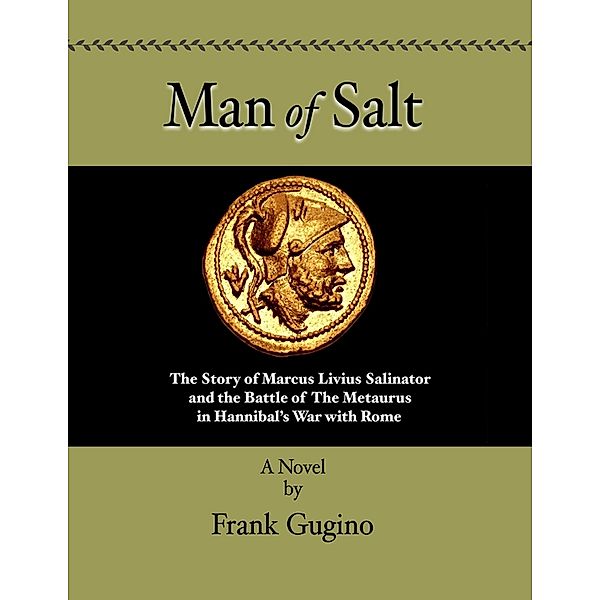 Man of Salt

The Story of Marcus Livius Salinator and the Battle of The Metaurus in Hannibal's War with Rome

A Novel
by
Frank Gugino